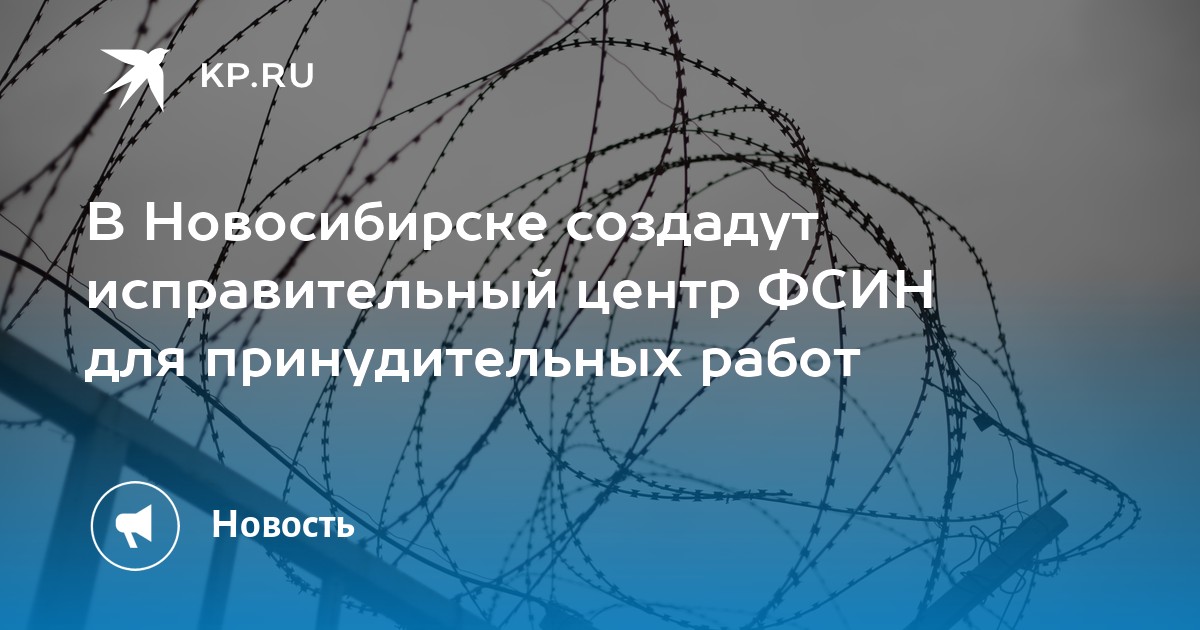 KP.RU

В Новосибирске создадут исправительный центр ФСИН для принудительных работ

Новость